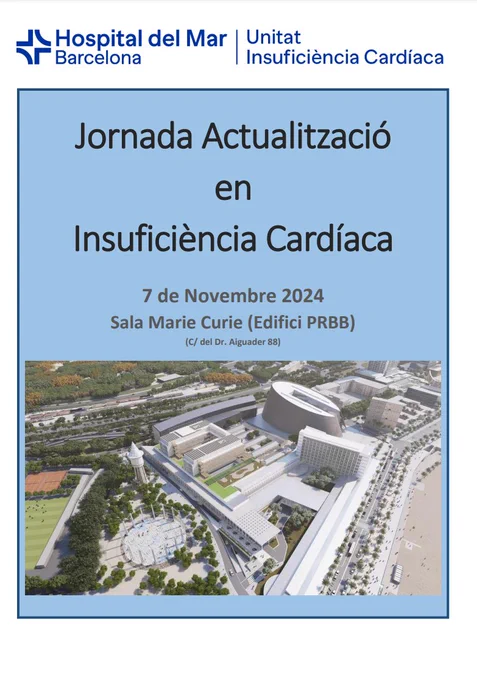 Hospital del Mar
Barcelona

Unitat
Insuficiència Cardíaca

Jornada Actualització
en
Insuficiència Cardíaca

7 de Novembre 2024
Sala Marie Curie (Edifici PRBB)
(C/ del Dr. Aiguader 88)